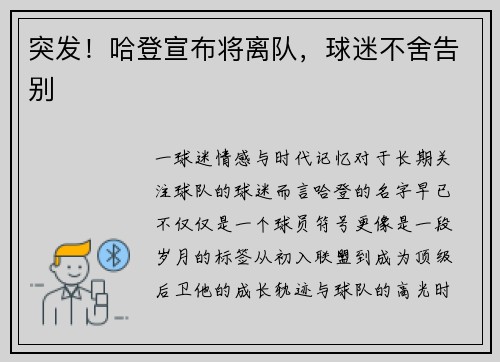 突发！哈登宣布将离队，球迷不舍告别

一球迷情感与时代记忆对于长期关注球队的球迷而言哈登的名字早已不仅仅是一个球员符号更像是一段岁月的标签从初入联盟到成为顶级后卫他的成长轨迹与球队的高光时